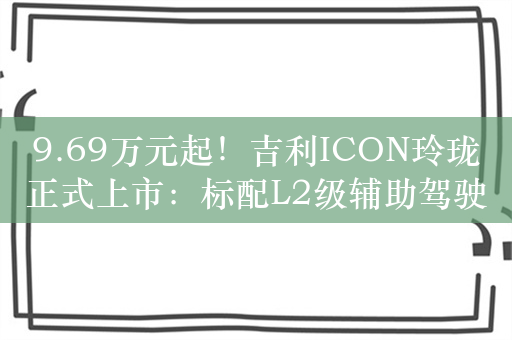 9.69万元起！吉利ICON玲珑正式上市：标配L2级辅助驾驶